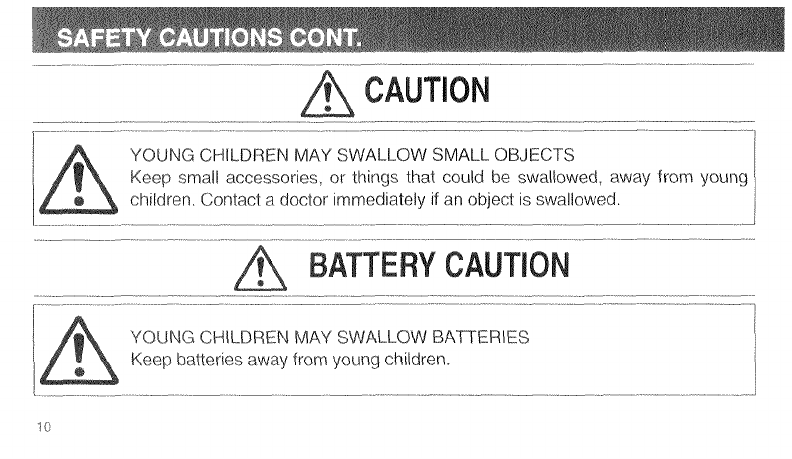 SAFETY CAUTIONS CONT.

CAUTION

YOUNG CHILDREN MAY SWALLOW SMALL OBJECTS
Keep small accessories, or things that could be swallowed, away from young children. Contact a doctor immediately if an object is swallowed.

BATTERY CAUTION

YOUNG CHILDREN MAY SWALLOW BATTERIES
Keep batteries away from young children.

10